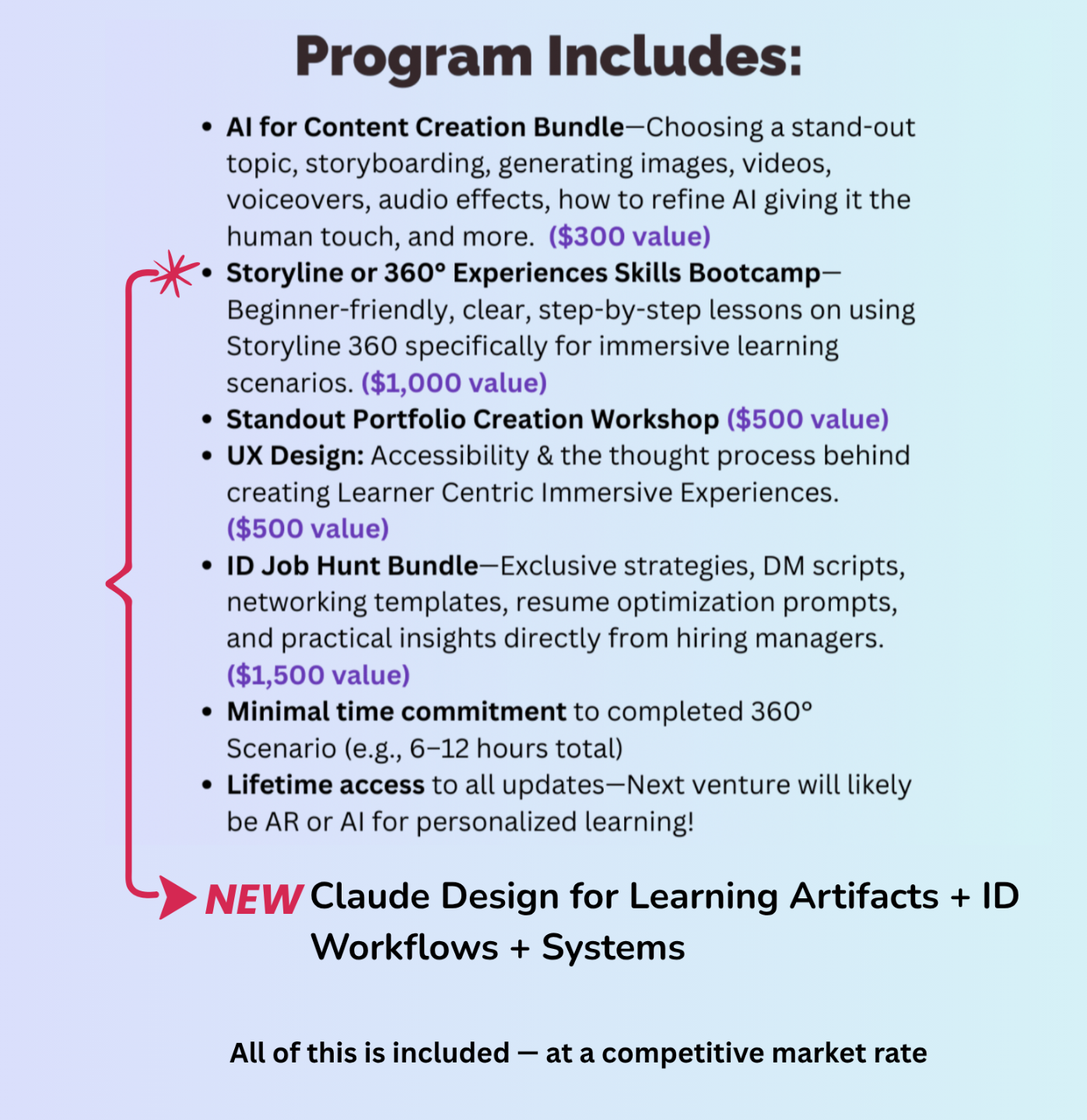 Program Includes:

• AI for Content Creation Bundle—Choosing a stand-out topic, storyboarding, generating images, videos, voiceovers, audio effects, how to refine AI giving it the human touch, and more. ($300 value)
• Storyline or 360° Experiences Skills Bootcamp—Beginner-friendly, clear, step-by-step lessons on using Storyline 360 specifically for immersive learning scenarios. ($1,000 value)
• Standout Portfolio Creation Workshop ($500 value)
• UX Design: Accessibility & the thought process behind creating Learner Centric Immersive Experiences. ($500 value)
• ID Job Hunt Bundle—Exclusive strategies, DM scripts, networking templates, resume optimization prompts, and practical insights directly from hiring managers. ($1,500 value)
• Minimal time commitment to completed 360° Scenario (e.g., 6–12 hours total)
• Lifetime access to all updates—Next venture will likely be AR or AI for personalized learning!

NEW Claude Design for Learning Artifacts + ID Workflows + Systems

All of this is included — at a competitive market rate